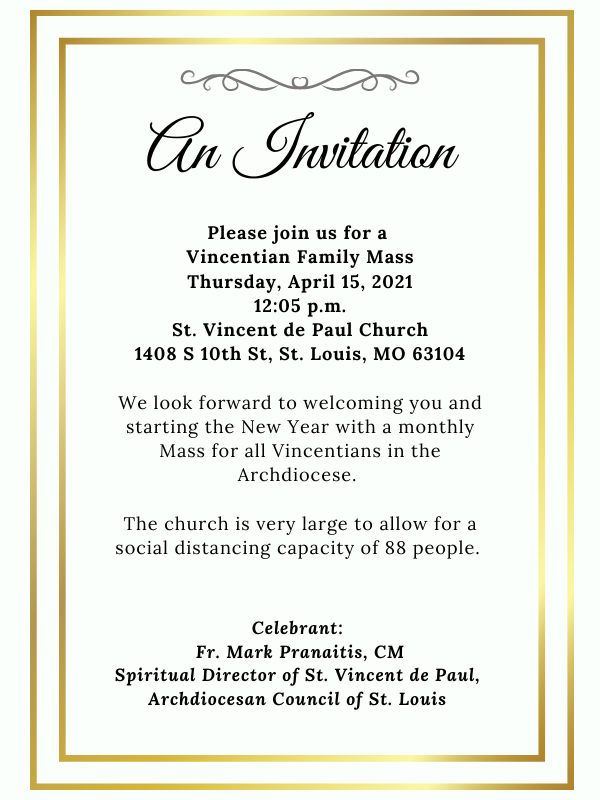 An Invitation

Please join us for a
Vincentian Family Mass
Thursday, April 15, 2021
12:05 p.m.
St. Vincent de Paul Church
1408 S 10th St, St. Louis, MO 63104

We look forward to welcoming you and starting the New Year with a monthly Mass for all Vincentians in the Archdiocese.

The church is very large to allow for a social distancing capacity of 88 people.

Celebrant:
Fr. Mark Pranaitis, CM
Spiritual Director of St. Vincent de Paul,
Archdiocesan Council of St. Louis